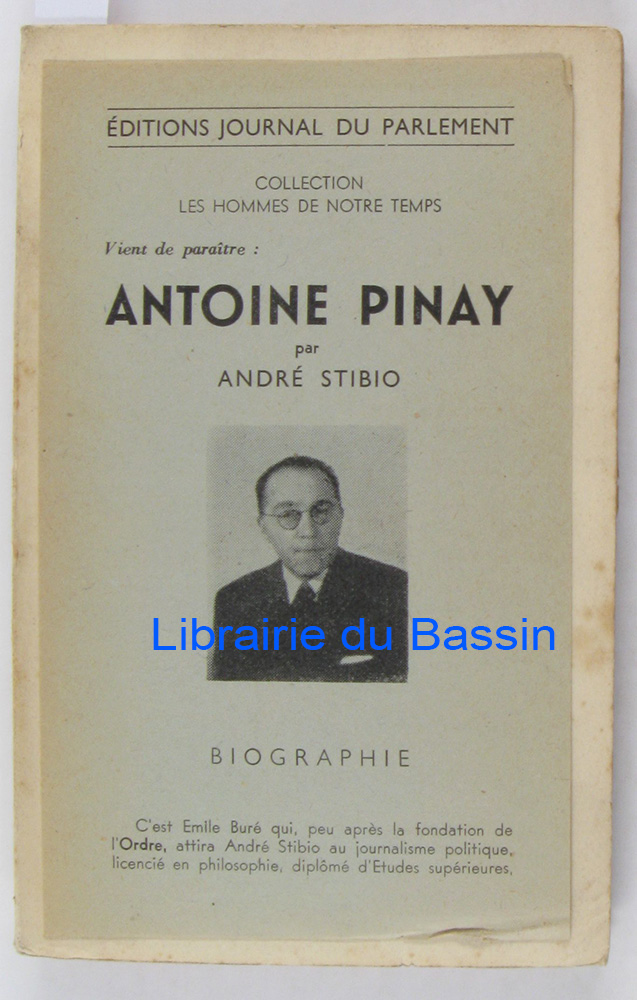 ÉDITIONS JOURNAL DU PARLEMENT

COLLECTION
LES HOMMES DE NOTRE TEMPS

Vient de paraître :

ANTOINE PINAY

par
ANDRÉ STIBIO

BIOGRAPHIE

C'est Emile Buré qui, peu après la fondation de l'Ordre, attira André Stibio au journalisme politique, licencié en philosophie, diplômé d'Etudes supérieures,

Librairie du Bassin